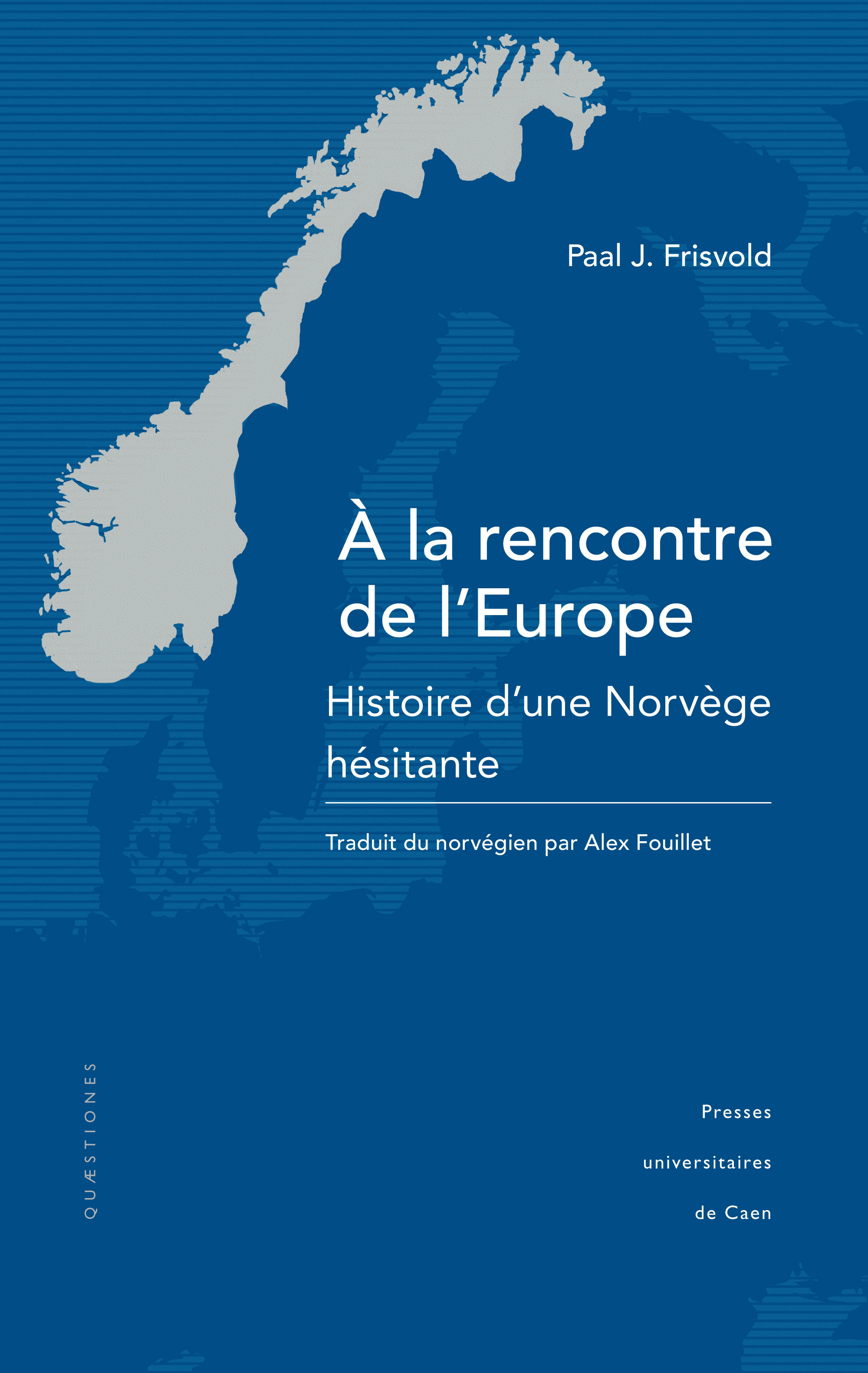 Paal J. Frisvold

À la rencontre de l'Europe

Histoire d'une Norvège hésitante

Traduit du norvégien par Alex Fouillet

QUÆSTIONES

Presses universitaires de Caen